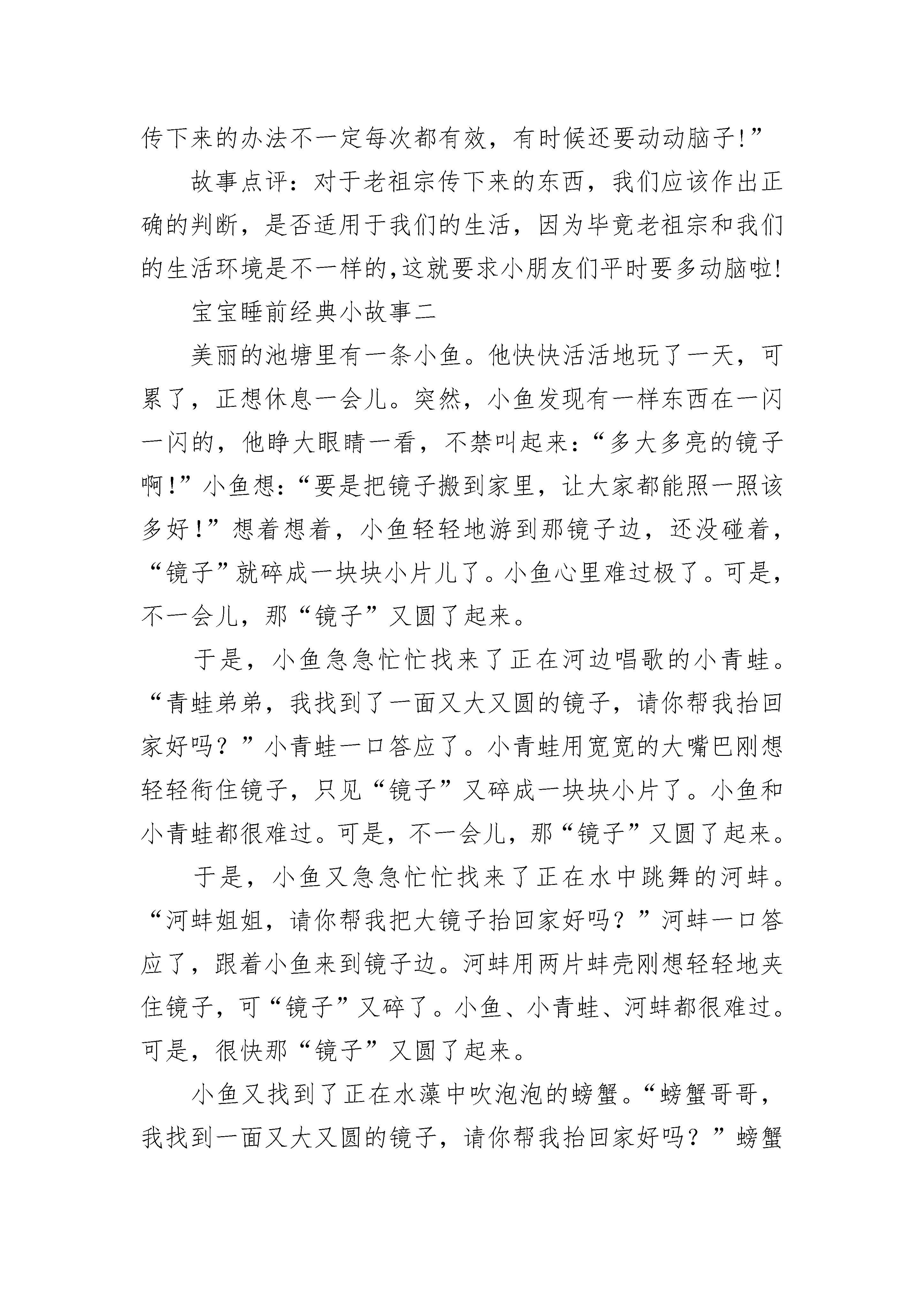 传下来的办法不一定每次都有效，有时候还要动动脑子!”

故事点评：对于老祖宗传下来的东西，我们应该作出正确的判断，是否适用于我们的生活，因为毕竟老祖宗和我们的生活环境是不一样的,这就要求小朋友们平时要多动脑啦!

宝宝睡前经典小故事二

美丽的池塘里有一条小鱼。他快快活活地玩了一天，可累了，正想休息一会儿。突然，小鱼发现有一样东西在一闪一闪的，他睁大眼睛一看，不禁叫起来:“多大多亮的镜子啊!”小鱼想:“要是把镜子搬到家里，让大家都能照一照该多好!”想着想着，小鱼轻轻地游到那镜子边，还没碰着，“镜子”就碎成一块块小片儿了。小鱼心里难过极了。可是，不一会儿，那“镜子”又圆了起来。

于是，小鱼急急忙忙找来了正在河边唱歌的小青蛙。“青蛙弟弟，我找到了一面又大又圆的镜子，请你帮我抬回家好吗？”小青蛙一口答应了。小青蛙用宽宽的大嘴巴刚想轻轻衔住镜子，只见“镜子”又碎成一块块小片了。小鱼和小青蛙都很难过。可是，不一会儿，那“镜子”又圆了起来。

于是，小鱼又急急忙忙找来了正在水中跳舞的河蚌。“河蚌姐姐，请你帮我把大镜子抬回家好吗？”河蚌一口答应了，跟着小鱼来到镜子边。河蚌用两片蚌壳刚想轻轻地夹住镜子，可“镜子”又碎了。小鱼、小青蛙、河蚌都很难过。可是，很快那“镜子”又圆了起来。

小鱼又找到了正在水藻中吹泡泡的螃蟹。“螃蟹哥哥，我找到一面又大又圆的镜子，请你帮我抬回家好吗？”螃蟹